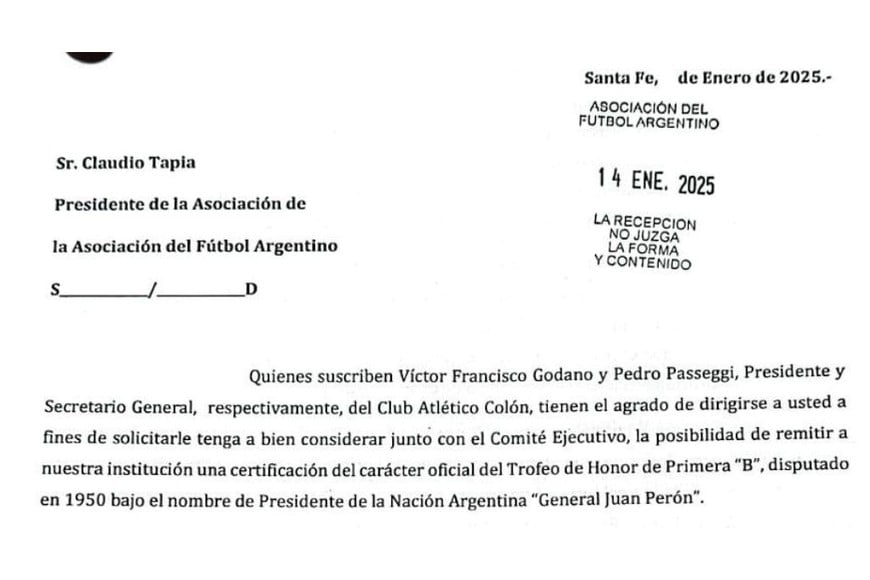 Santa Fe, de Enero de 2025.-

ASOCIACIÓN DEL FUTBOL ARGENTINO

14 ENE. 2025

LA RECEPCION NO JUZGA LA FORMA Y CONTENIDO

Sr. Claudio Tapia

Presidente de la Asociación de

la Asociación del Fútbol Argentino

S__________/__________D

Quienes suscriben Víctor Francisco Godano y Pedro Passeggi, Presidente y Secretario General, respectivamente, del Club Atlético Colón, tienen el agrado de dirigirse a usted a fines de solicitarle tenga a bien considerar junto con el Comité Ejecutivo, la posibilidad de remitir a nuestra institución una certificación del carácter oficial del Trofeo de Honor de Primera "B", disputado en 1950 bajo el nombre de Presidente de la Nación Argentina "General Juan Perón".